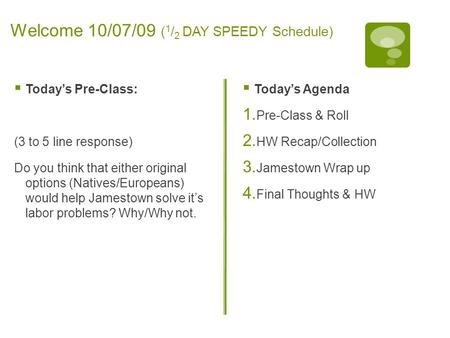 Welcome 10/07/09 ($^1/_2$ DAY SPEEDY Schedule)

Today's Pre-Class:

(3 to 5 line response)

Do you think that either original options (Natives/Europeans) would help Jamestown solve it's labor problems? Why/Why not.

Today's Agenda

1. Pre-Class & Roll
2. HW Recap/Collection
3. Jamestown Wrap up
4. Final Thoughts & HW